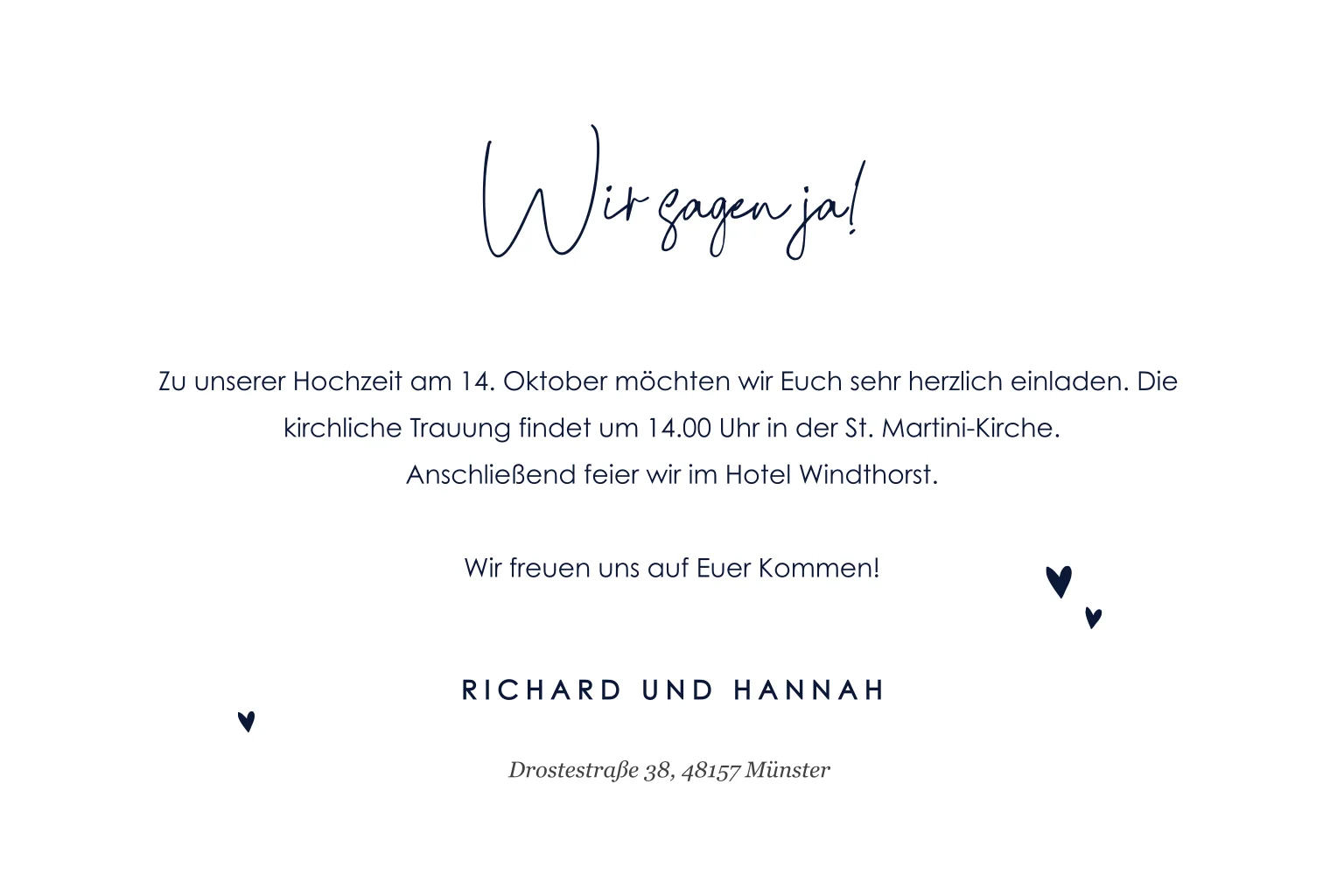 Wir sagen ja!

Zu unserer Hochzeit am 14. Oktober möchten wir Euch sehr herzlich einladen. Die kirchliche Trauung findet um 14.00 Uhr in der St. Martini-Kirche. Anschließend feier wir im Hotel Windthorst.

Wir freuen uns auf Euer Kommen!

RICHARD UND HANNAH

Drostestraße 38, 48157 Münster